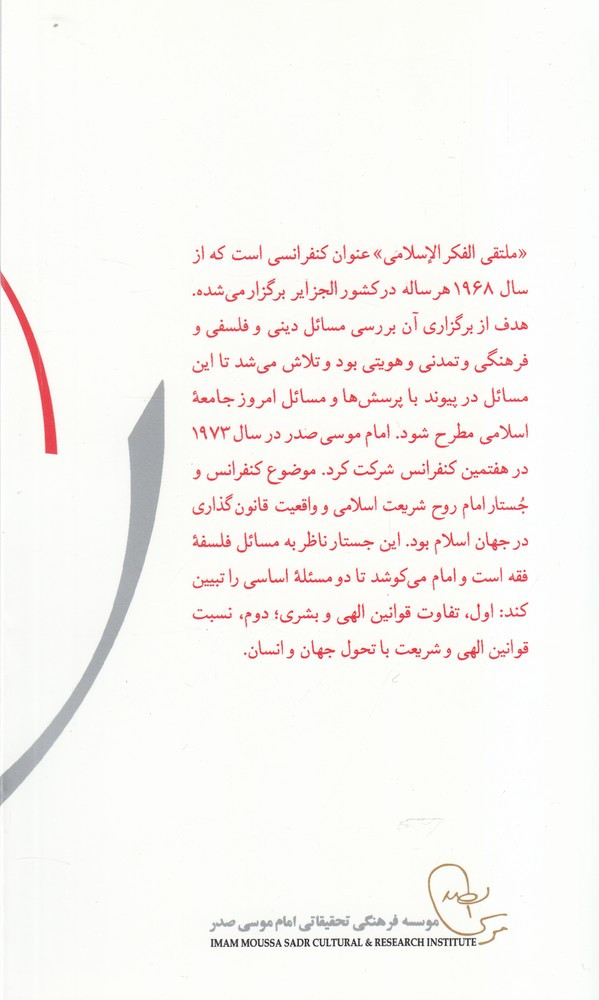 «ملتقی الفکر الإسلامی» عنوان کنفرانسی است که از سال ۱۹۶۸ هر ساله در کشور الجزایر برگزار می‌شده. هدف از برگزاری آن بررسی مسائل دینی و فلسفی و فرهنگی و تمدنی و هویتی بود و تلاش می‌شد تا این مسائل در پیوند با پرسش‌ها و مسائل امروز جامعهٔ اسلامی مطرح شود. امام موسی صدر در سال ۱۹۷۳ در هفتمین کنفرانس شرکت کرد. موضوع کنفرانس و جُستار امام روح شریعت اسلامی و واقعیت قانون‌گذاری در جهان اسلام بود. این جستار ناظر به مسائل فلسفهٔ فقه است و امام می‌کوشد تا دو مسئلهٔ اساسی را تبیین کند: اول، تفاوت قوانین الهی و بشری؛ دوم، نسبت قوانین الهی و شریعت با تحول جهان و انسان.

موسسه فرهنگی تحقیقاتی امام موسی صدر
IMAM MOUSSA SADR CULTURAL & RESEARCH INSTITUTE